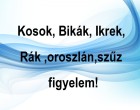 Kosok, Bikák, Ikrek,

Rák ,oroszlán,szűz

figyelem!